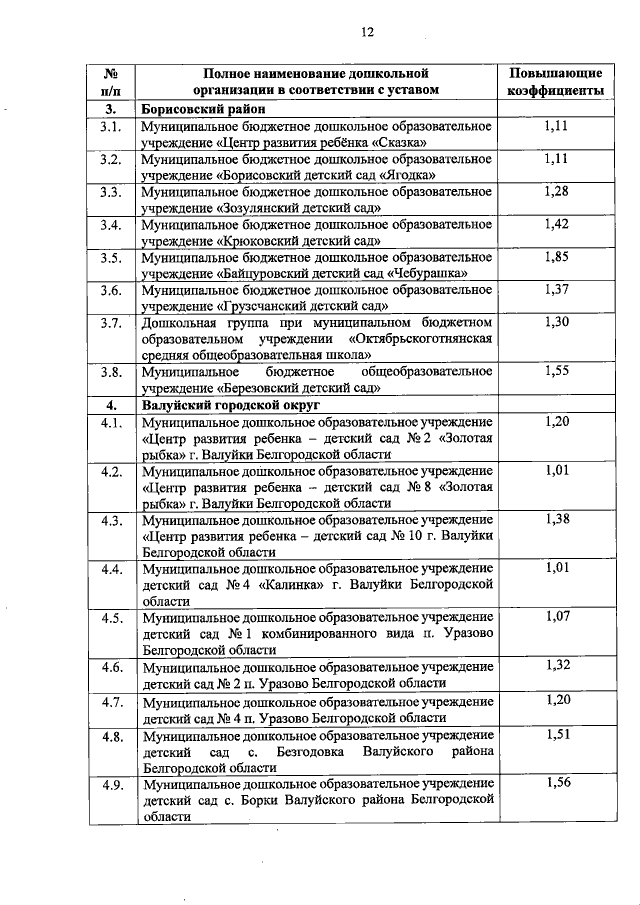 12

| № п/п | Полное наименование дошкольной организации в соответствии с уставом | Повышающие коэффициенты |
|---|---|---|
| 3. | Борисовский район | |
| 3.1. | Муниципальное бюджетное дошкольное образовательное учреждение «Центр развития ребёнка «Сказка» | 1,11 |
| 3.2. | Муниципальное бюджетное дошкольное образовательное учреждение «Борисовский детский сад «Ягодка» | 1,11 |
| 3.3. | Муниципальное бюджетное дошкольное образовательное учреждение «Зозулянский детский сад» | 1,28 |
| 3.4. | Муниципальное бюджетное дошкольное образовательное учреждение «Крюковский детский сад» | 1,42 |
| 3.5. | Муниципальное бюджетное дошкольное образовательное учреждение «Байцуровский детский сад «Чебурашка» | 1,85 |
| 3.6. | Муниципальное бюджетное дошкольное образовательное учреждение «Грузсчанский детский сад» | 1,37 |
| 3.7. | Дошкольная группа при муниципальном бюджетном образовательном учреждении «Октябрьскоготнянская средняя общеобразовательная школа» | 1,30 |
| 3.8. | Муниципальное бюджетное общеобразовательное учреждение «Березовский детский сад» | 1,55 |
| 4. | Валуйский городской округ | |
| 4.1. | Муниципальное дошкольное образовательное учреждение «Центр развития ребенка – детский сад № 2 «Золотая рыбка» г. Валуйки Белгородской области | 1,20 |
| 4.2. | Муниципальное дошкольное образовательное учреждение «Центр развития ребенка – детский сад № 8 «Золотая рыбка» г. Валуйки Белгородской области | 1,01 |
| 4.3. | Муниципальное дошкольное образовательное учреждение «Центр развития ребенка – детский сад № 10 г. Валуйки Белгородской области | 1,38 |
| 4.4. | Муниципальное дошкольное образовательное учреждение детский сад № 4 «Калинка» г. Валуйки Белгородской области | 1,01 |
| 4.5. | Муниципальное дошкольное образовательное учреждение детский сад № 1 комбинированного вида п. Уразово Белгородской области | 1,07 |
| 4.6. | Муниципальное дошкольное образовательное учреждение детский сад № 2 п. Уразово Белгородской области | 1,32 |
| 4.7. | Муниципальное дошкольное образовательное учреждение детский сад № 4 п. Уразово Белгородской области | 1,20 |
| 4.8. | Муниципальное дошкольное образовательное учреждение детский сад с. Безгодовка Валуйского района Белгородской области | 1,51 |
| 4.9. | Муниципальное дошкольное образовательное учреждение детский сад с. Борки Валуйского района Белгородской области | 1,56 |